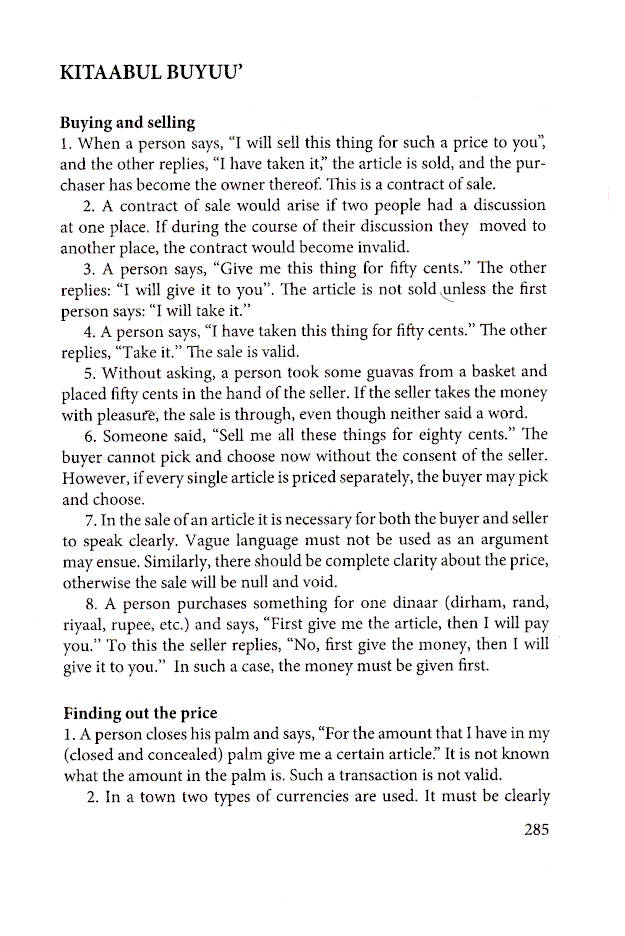 KITAABUL BUYUU'

Buying and selling

1. When a person says, "I will sell this thing for such a price to you", and the other replies, "I have taken it," the article is sold, and the purchaser has become the owner thereof. This is a contract of sale.

2. A contract of sale would arise if two people had a discussion at one place. If during the course of their discussion they moved to another place, the contract would become invalid.

3. A person says, "Give me this thing for fifty cents." The other replies: "I will give it to you". The article is not sold unless the first person says: "I will take it."

4. A person says, "I have taken this thing for fifty cents." The other replies, "Take it." The sale is valid.

5. Without asking, a person took some guavas from a basket and placed fifty cents in the hand of the seller. If the seller takes the money with pleasure, the sale is through, even though neither said a word.

6. Someone said, "Sell me all these things for eighty cents." The buyer cannot pick and choose now without the consent of the seller. However, if every single article is priced separately, the buyer may pick and choose.

7. In the sale of an article it is necessary for both the buyer and seller to speak clearly. Vague language must not be used as an argument may ensue. Similarly, there should be complete clarity about the price, otherwise the sale will be null and void.

8. A person purchases something for one dinaar (dirham, rand, riyaal, rupee, etc.) and says, "First give me the article, then I will pay you." To this the seller replies, "No, first give the money, then I will give it to you." In such a case, the money must be given first.

Finding out the price

1. A person closes his palm and says, "For the amount that I have in my (closed and concealed) palm give me a certain article." It is not known what the amount in the palm is. Such a transaction is not valid.

2. In a town two types of currencies are used. It must be clearly

285